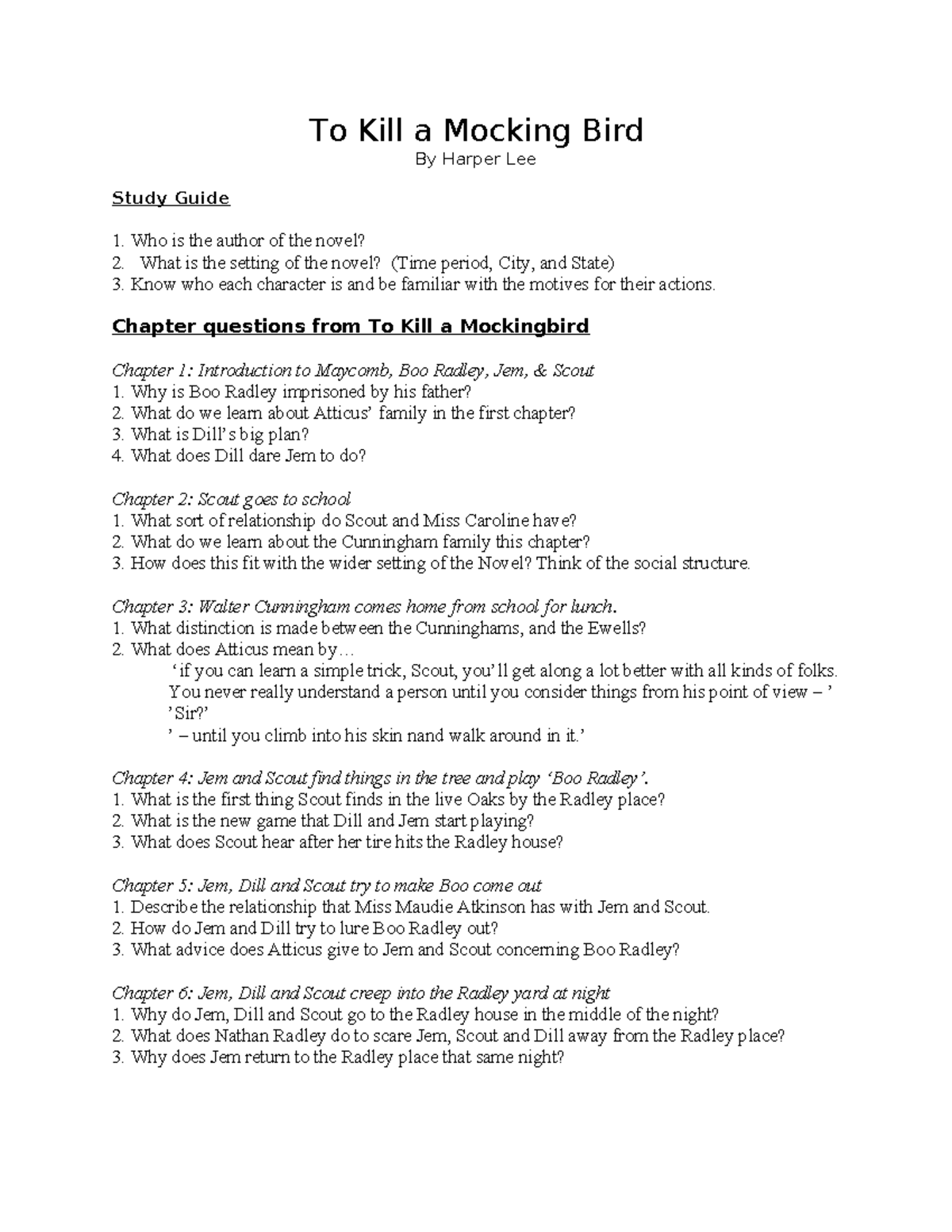 To Kill a Mocking Bird

By Harper Lee

Study Guide

1. Who is the author of the novel?
2. What is the setting of the novel? (Time period, City, and State)
3. Know who each character is and be familiar with the motives for their actions.

Chapter questions from To Kill a Mockingbird

Chapter 1: Introduction to Maycomb, Boo Radley, Jem, & Scout
1. Why is Boo Radley imprisoned by his father?
2. What do we learn about Atticus' family in the first chapter?
3. What is Dill's big plan?
4. What does Dill dare Jem to do?

Chapter 2: Scout goes to school
1. What sort of relationship do Scout and Miss Caroline have?
2. What do we learn about the Cunningham family this chapter?
3. How does this fit with the wider setting of the Novel? Think of the social structure.

Chapter 3: Walter Cunningham comes home from school for lunch.
1. What distinction is made between the Cunninghams, and the Ewells?
2. What does Atticus mean by…
'if you can learn a simple trick, Scout, you'll get along a lot better with all kinds of folks. You never really understand a person until you consider things from his point of view – '
'Sir?'
' – until you climb into his skin nand walk around in it.'

Chapter 4: Jem and Scout find things in the tree and play 'Boo Radley'.
1. What is the first thing Scout finds in the live Oaks by the Radley place?
2. What is the new game that Dill and Jem start playing?
3. What does Scout hear after her tire hits the Radley house?

Chapter 5: Jem, Dill and Scout try to make Boo come out
1. Describe the relationship that Miss Maudie Atkinson has with Jem and Scout.
2. How do Jem and Dill try to lure Boo Radley out?
3. What advice does Atticus give to Jem and Scout concerning Boo Radley?

Chapter 6: Jem, Dill and Scout creep into the Radley yard at night
1. Why do Jem, Dill and Scout go to the Radley house in the middle of the night?
2. What does Nathan Radley do to scare Jem, Scout and Dill away from the Radley place?
3. Why does Jem return to the Radley place that same night?